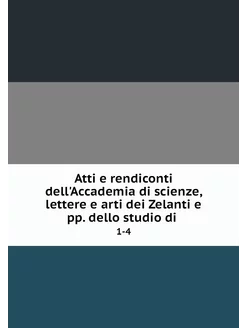 Atti e rendiconti dell'Accademia di scienze, lettere e arti dei Zelanti e pp. dello studio di

1-4